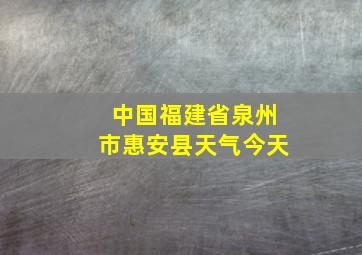 中国福建省泉州市惠安县天气今天